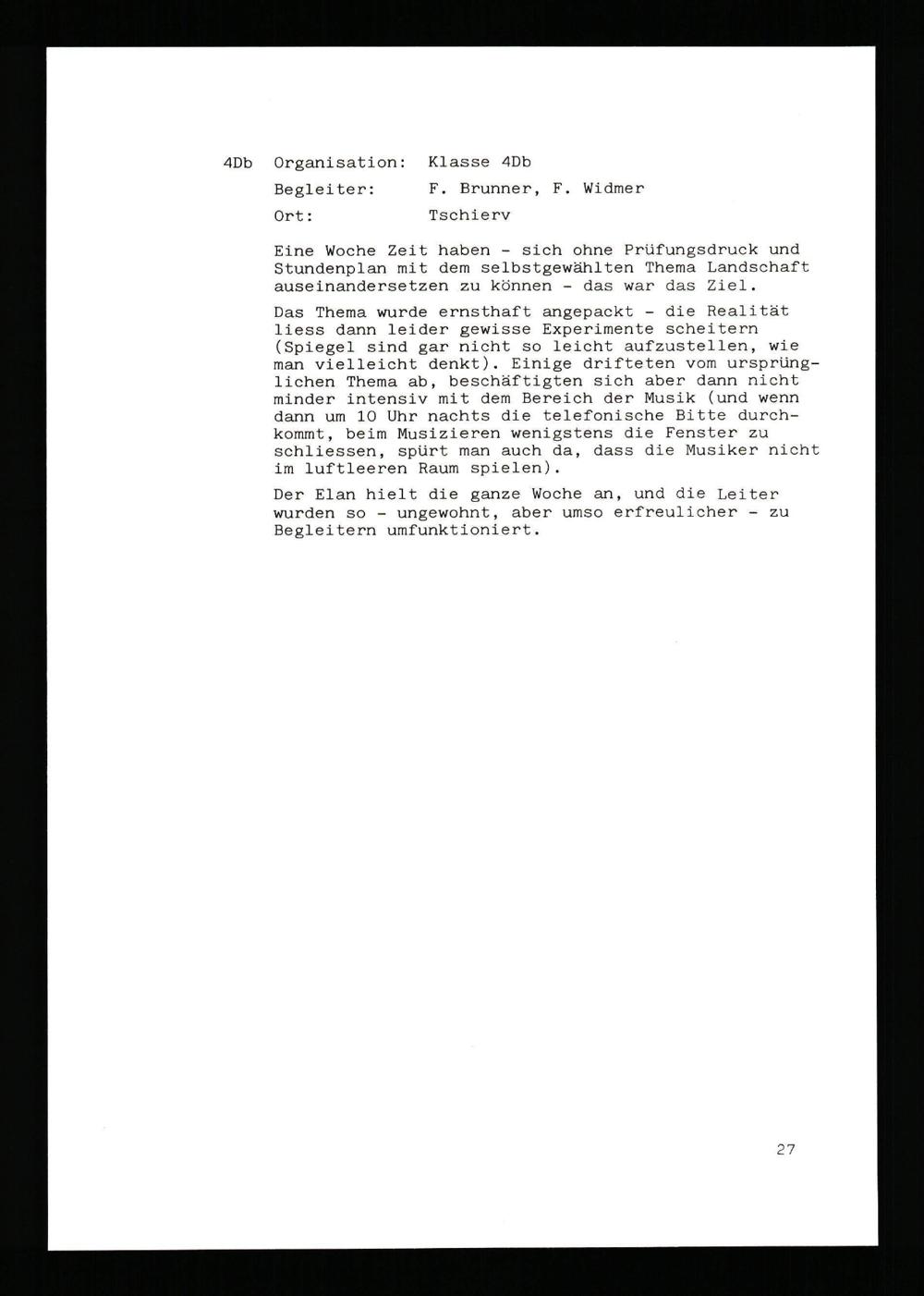 4Db Organisation: Klasse 4Db
Begleiter: F. Brunner, F. Widmer
Ort: Tschierv

Eine Woche Zeit haben - sich ohne Prüfungsdruck und Stundenplan mit dem selbstgewählten Thema Landschaft auseinandersetzen zu können - das war das Ziel.

Das Thema wurde ernsthaft angepackt - die Realität liess dann leider gewisse Experimente scheitern (Spiegel sind gar nicht so leicht aufzustellen, wie man vielleicht denkt). Einige drifteten vom ursprünglichen Thema ab, beschäftigten sich aber dann nicht minder intensiv mit dem Bereich der Musik (und wenn dann um 10 Uhr nachts die telefonische Bitte durchkommt, beim Musizieren wenigstens die Fenster zu schliessen, spürt man auch da, dass die Musiker nicht im luftleeren Raum spielen).

Der Elan hielt die ganze Woche an, und die Leiter wurden so - ungewohnt, aber umso erfreulicher - zu Begleitern umfunktioniert.

27